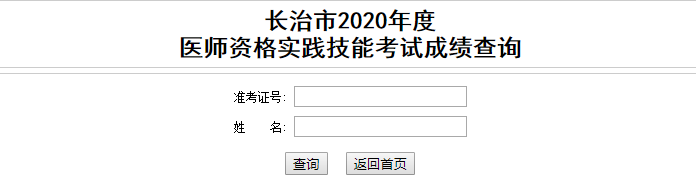 长治市2020年度
医师资格实践技能考试成绩查询

准考证号:

姓　　名:

查询　返回首页